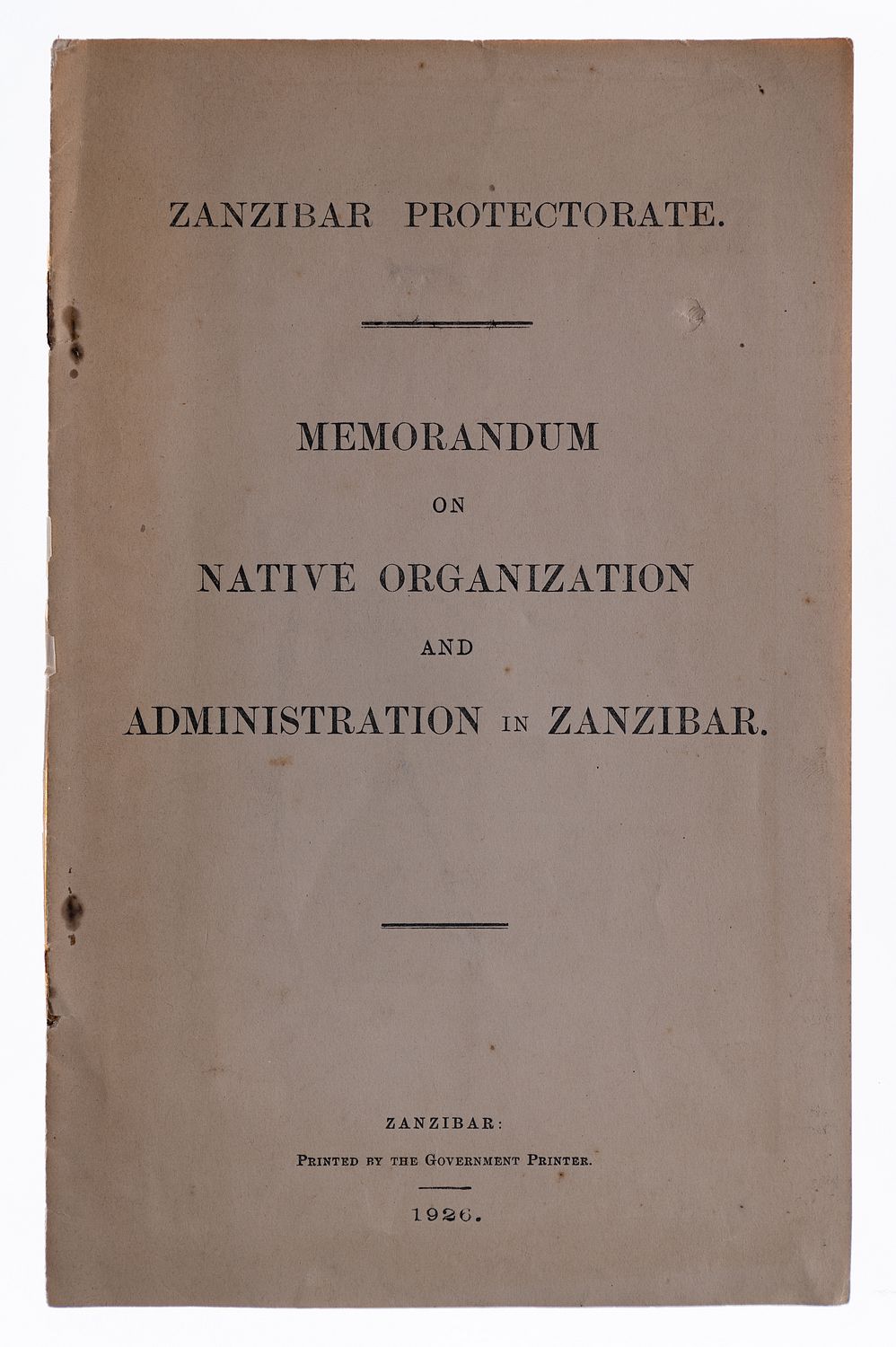 ZANZIBAR PROTECTORATE.

MEMORANDUM

ON

NATIVE ORGANIZATION

AND

ADMINISTRATION IN ZANZIBAR.

ZANZIBAR:

PRINTED BY THE GOVERNMENT PRINTER.

1926.